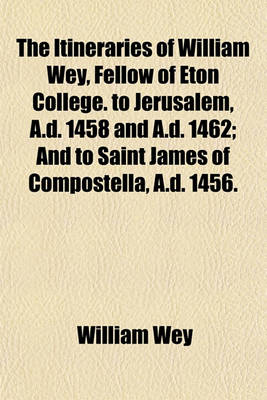 The Itineraries of William Wey, Fellow of Eton College. to Jerusalem, A.d. 1458 and A.d. 1462; And to Saint James of Compostella, A.d. 1456.

William Wey